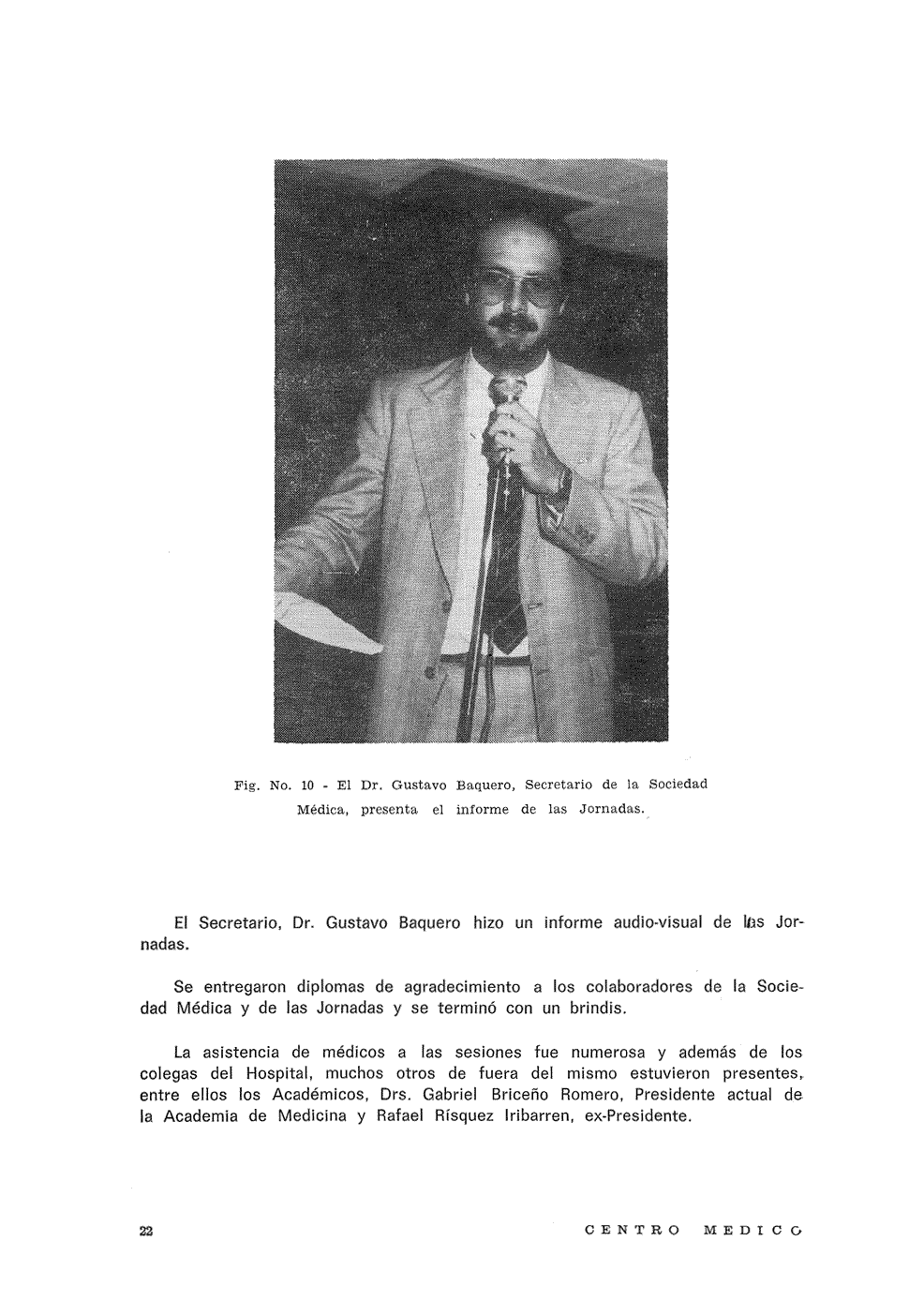 Fig. No. 10 - El Dr. Gustavo Baquero, Secretario de la Sociedad Médica, presenta el informe de las Jornadas.

El Secretario, Dr. Gustavo Baquero hizo un informe audio-visual de las Jornadas.

Se entregaron diplomas de agradecimiento a los colaboradores de la Sociedad Médica y de las Jornadas y se terminó con un brindis.

La asistencia de médicos a las sesiones fue numerosa y además de los colegas del Hospital, muchos otros de fuera del mismo estuvieron presentes, entre ellos los Académicos, Drs. Gabriel Briceño Romero, Presidente actual de la Academia de Medicina y Rafael Rísquez Iribarren, ex-Presidente.

22 CENTRO MEDICO